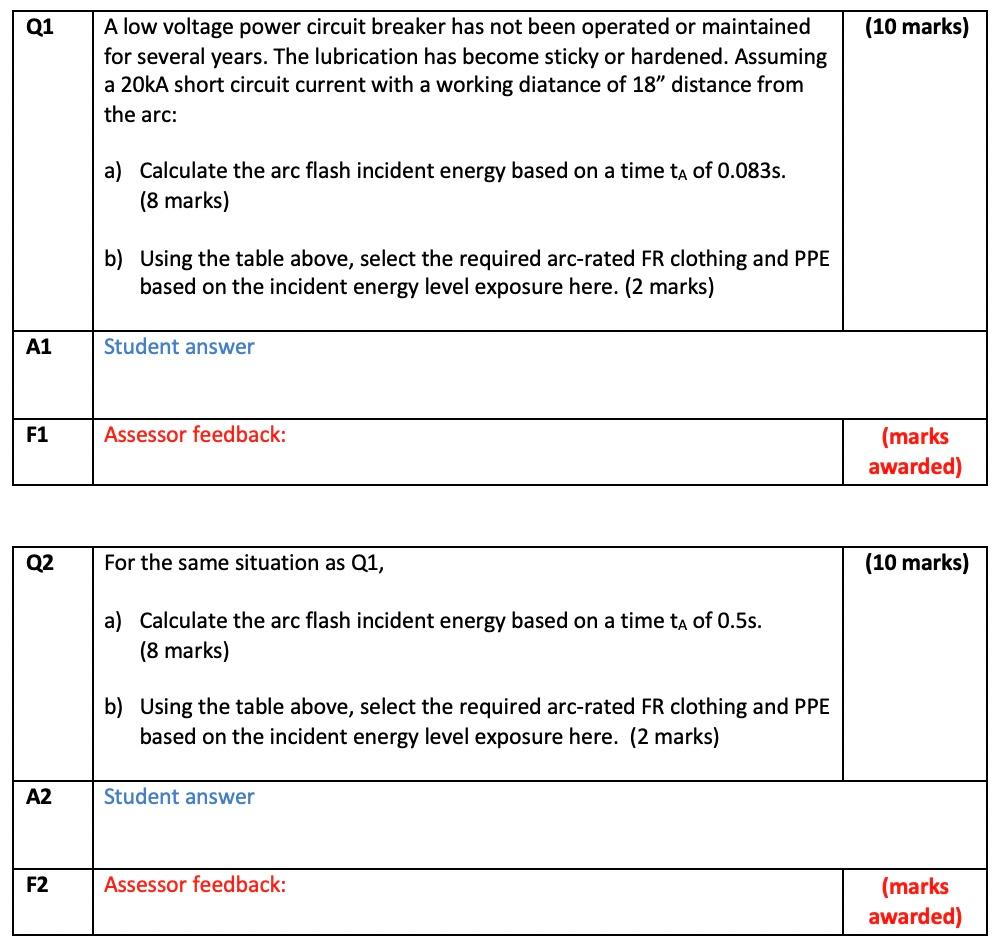 | Q1 | A low voltage power circuit breaker has not been operated or maintained for several years. The lubrication has become sticky or hardened. Assuming a 20kA short circuit current with a working diatance of 18" distance from the arc: a) Calculate the arc flash incident energy based on a time $t_A$ of 0.083s. (8 marks) b) Using the table above, select the required arc-rated FR clothing and PPE based on the incident energy level exposure here. (2 marks) | (10 marks) |
|---|---|---|
| A1 | Student answer | |
| F1 | Assessor feedback: | (marks awarded) |

| Q2 | For the same situation as Q1, a) Calculate the arc flash incident energy based on a time $t_A$ of 0.5s. (8 marks) b) Using the table above, select the required arc-rated FR clothing and PPE based on the incident energy level exposure here. (2 marks) | (10 marks) |
|---|---|---|
| A2 | Student answer | |
| F2 | Assessor feedback: | (marks awarded) |